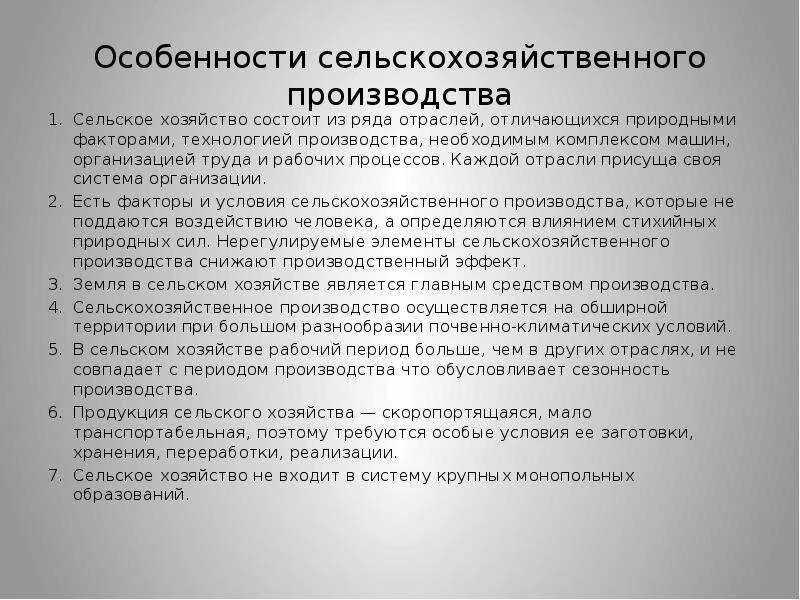 Особенности сельскохозяйственного производства

1. Сельское хозяйство состоит из ряда отраслей, отличающихся природными факторами, технологией производства, необходимым комплексом машин, организацией труда и рабочих процессов. Каждой отрасли присуща своя система организации.
2. Есть факторы и условия сельскохозяйственного производства, которые не поддаются воздействию человека, а определяются влиянием стихийных природных сил. Нерегулируемые элементы сельскохозяйственного производства снижают производственный эффект.
3. Земля в сельском хозяйстве является главным средством производства.
4. Сельскохозяйственное производство осуществляется на обширной территории при большом разнообразии почвенно-климатических условий.
5. В сельском хозяйстве рабочий период больше, чем в других отраслях, и не совпадает с периодом производства что обусловливает сезонность производства.
6. Продукция сельского хозяйства — скоропортящаяся, мало транспортабельная, поэтому требуются особые условия ее заготовки, хранения, переработки, реализации.
7. Сельское хозяйство не входит в систему крупных монопольных образований.